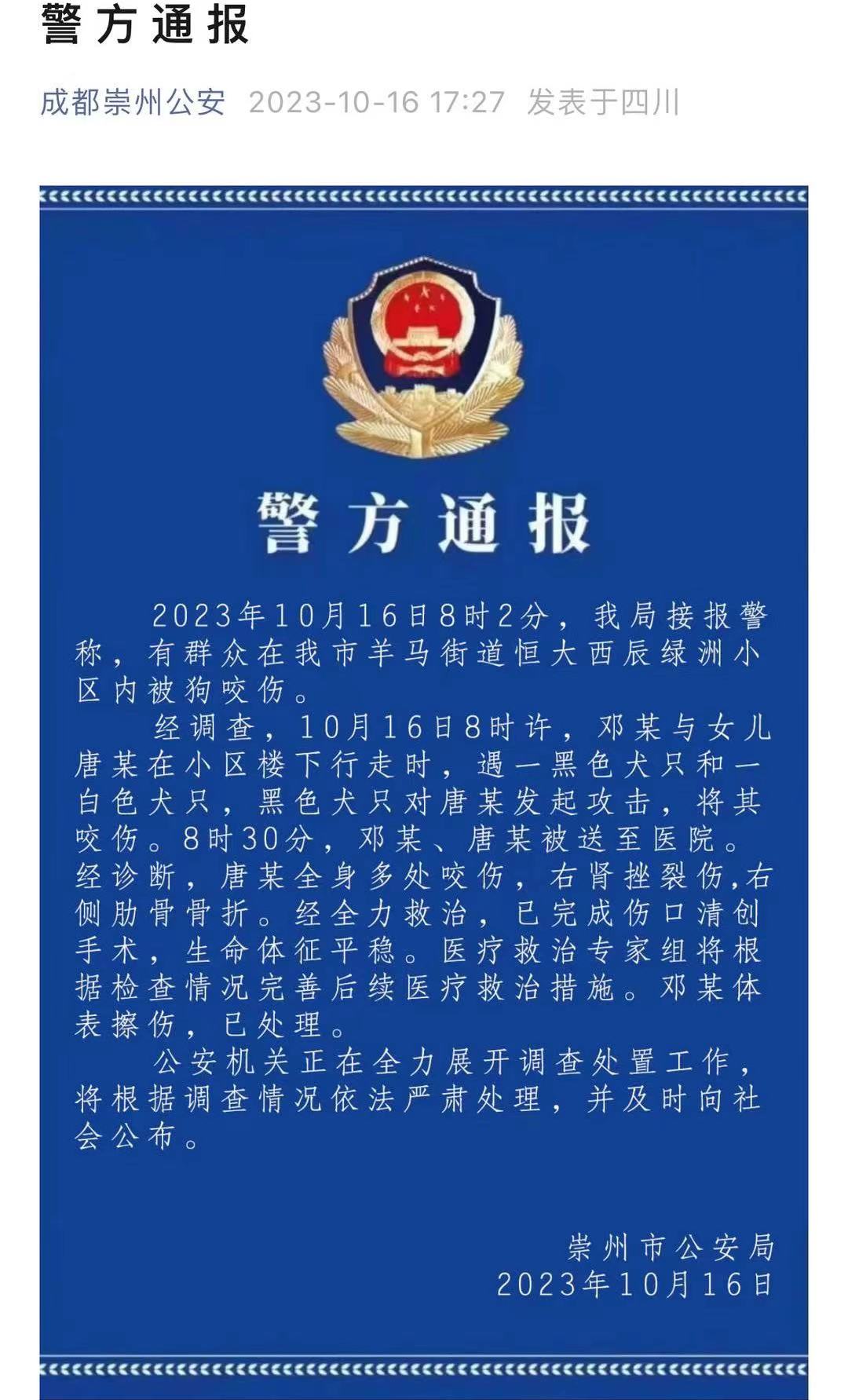 警方通报

成都崇州公安 2023-10-16 17:27 发表于四川

警方通报

2023年10月16日8时2分，我局接报警称，有群众在我市羊马街道恒大西辰绿洲小区内被狗咬伤。

经调查，10月16日8时许，邓某与女儿唐某在小区楼下行走时，遇一黑色犬只和一白色犬只，黑色犬只对唐某发起攻击，将其咬伤。8时30分，邓某、唐某被送至医院。经诊断，唐某全身多处咬伤，右肾挫裂伤,右侧肋骨骨折。经全力救治，已完成伤口清创手术，生命体征平稳。医疗救治专家组将根据检查情况完善后续医疗救治措施。邓某体表擦伤，已处理。

公安机关正在全力展开调查处置工作，将根据调查情况依法严肃处理，并及时向社会公布。

崇州市公安局
2023年10月16日